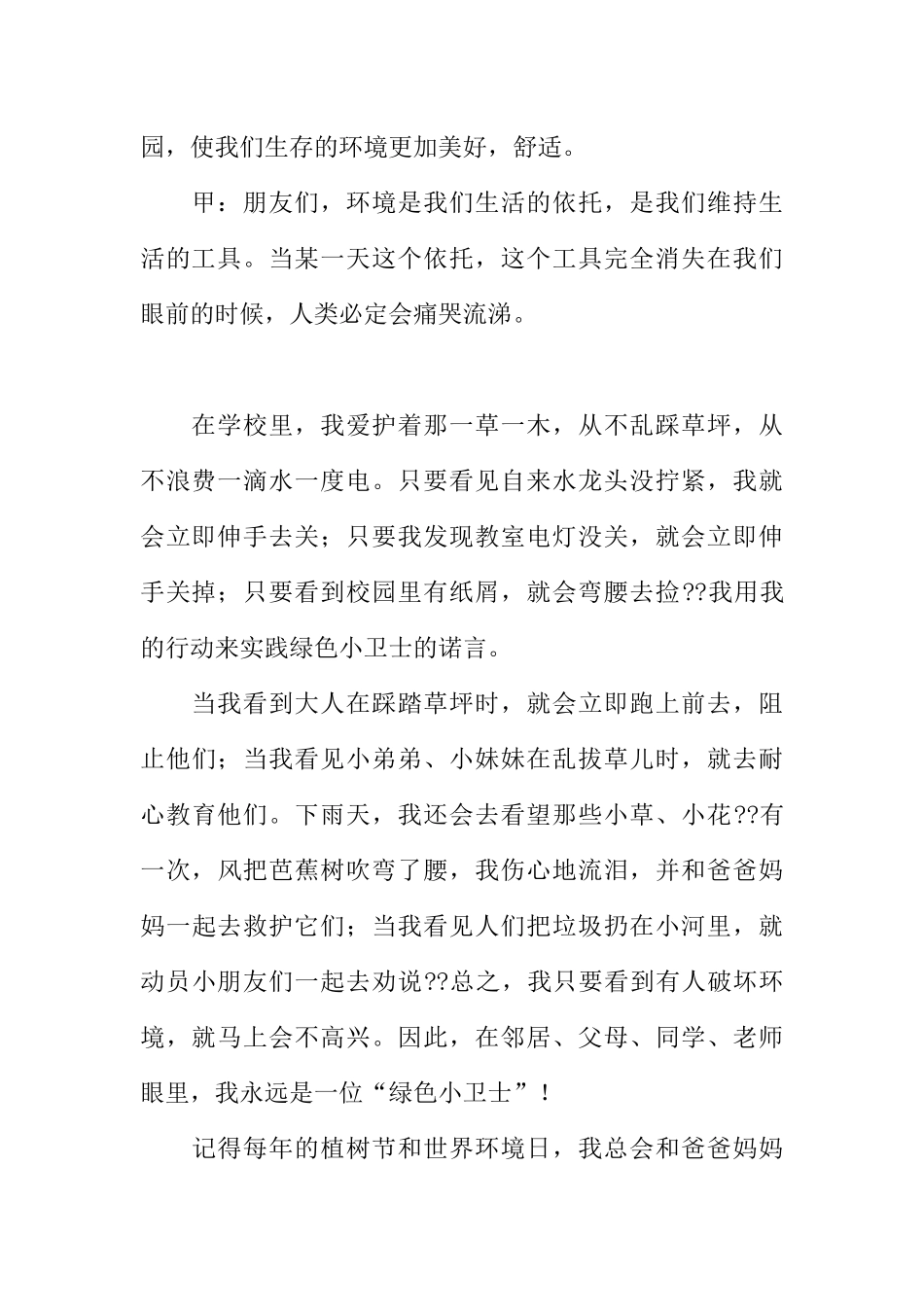 园，使我们生存的环境更加美好，舒适。

甲：朋友们，环境是我们生活的依托，是我们维持生活的工具。当某一天这个依托，这个工具完全消失在我们眼前的时候，人类必定会痛哭流涕。

在学校里，我爱护着那一草一木，从不乱踩草坪，从不浪费一滴水一度电。只要看见自来水龙头没拧紧，我就会立即伸手去关；只要我发现教室电灯没关，就会立即伸手关掉；只要看到校园里有纸屑，就会弯腰去捡??我用我的行动来实践绿色小卫士的诺言。

当我看到大人在踩踏草坪时，就会立即跑上前去，阻止他们；当我看见小弟弟、小妹妹在乱拔草儿时，就去耐心教育他们。下雨天，我还会去看望那些小草、小花??有一次，风把芭蕉树吹弯了腰，我伤心地流泪，并和爸爸妈妈一起去救护它们；当我看见人们把垃圾扔在小河里，就动员小朋友们一起去劝说??总之，我只要看到有人破坏环境，就马上会不高兴。因此，在邻居、父母、同学、老师眼里，我永远是一位“绿色小卫士”！

记得每年的植树节和世界环境日，我总会和爸爸妈妈